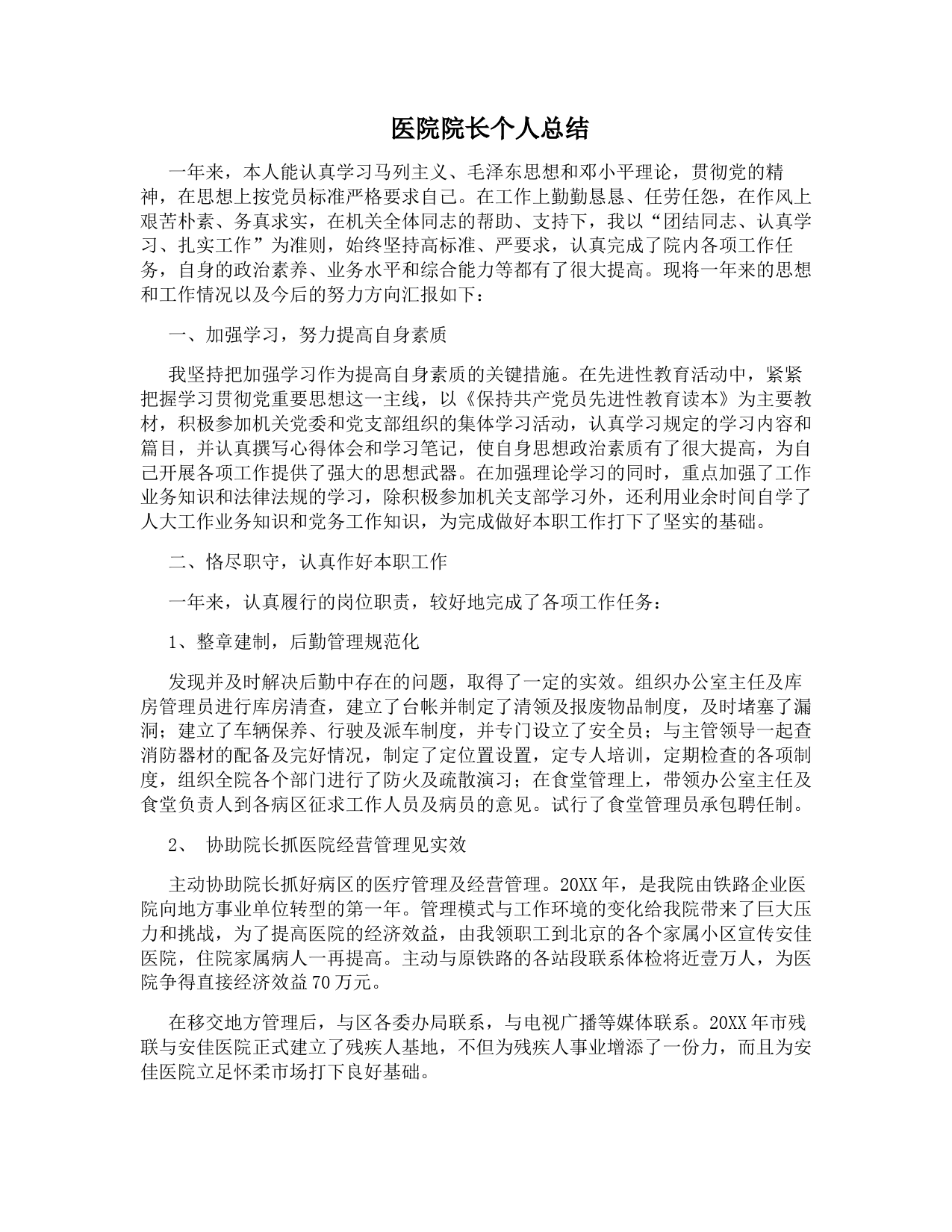 医院院长个人总结

一年来，本人能认真学习马列主义、毛泽东思想和邓小平理论，贯彻党的精神，在思想上按党员标准严格要求自己。在工作上勤勤恳恳、任劳任怨，在作风上艰苦朴素、务真求实，在机关全体同志的帮助、支持下，我以“团结同志、认真学习、扎实工作”为准则，始终坚持高标准、严要求，认真完成了院内各项工作任务，自身的政治素养、业务水平和综合能力等都有了很大提高。现将一年来的思想和工作情况以及今后的努力方向汇报如下：

一、加强学习，努力提高自身素质

我坚持把加强学习作为提高自身素质的关键措施。在先进性教育活动中，紧紧把握学习贯彻党重要思想这一主线，以《保持共产党员先进性教育读本》为主要教材，积极参加机关党委和党支部组织的集体学习活动，认真学习规定的学习内容和篇目，并认真撰写心得体会和学习笔记，使自身思想政治素质有了很大提高，为自己开展各项工作提供了强大的思想武器。在加强理论学习的同时，重点加强了工作业务知识和法律法规的学习，除积极参加机关支部学习外，还利用业余时间自学了人大工作业务知识和党务工作知识，为完成做好本职工作打下了坚实的基础。

二、恪尽职守，认真作好本职工作

一年来，认真履行的岗位职责，较好地完成了各项工作任务：

1、整章建制，后勤管理规范化

发现并及时解决后勤中存在的问题，取得了一定的实效。组织办公室主任及库房管理员进行库房清查，建立了台帐并制定了清领及报废物品制度，及时堵塞了漏洞；建立了车辆保养、行驶及派车制度，并专门设立了安全员；与主管领导一起查消防器材的配备及完好情况，制定了定位置设置，定专人培训，定期检查的各项制度，组织全院各个部门进行了防火及疏散演习；在食堂管理上，带领办公室主任及食堂负责人到各病区征求工作人员及病员的意见。试行了食堂管理员承包聘任制。

2、 协助院长抓医院经营管理见实效

主动协助院长抓好病区的医疗管理及经营管理。20XX年，是我院由铁路企业医院向地方事业单位转型的第一年。管理模式与工作环境的变化给我院带来了巨大压力和挑战，为了提高医院的经济效益，由我领职工到北京的各个家属小区宣传安佳医院，住院家属病人一再提高。主动与原铁路的各站段联系体检将近壹万人，为医院争得直接经济效益70万元。

在移交地方管理后，与区各委办局联系，与电视广播等媒体联系。20XX年市残联与安佳医院正式建立了残疾人基地，不但为残疾人事业增添了一份力，而且为安佳医院立足怀柔市场打下良好基础。